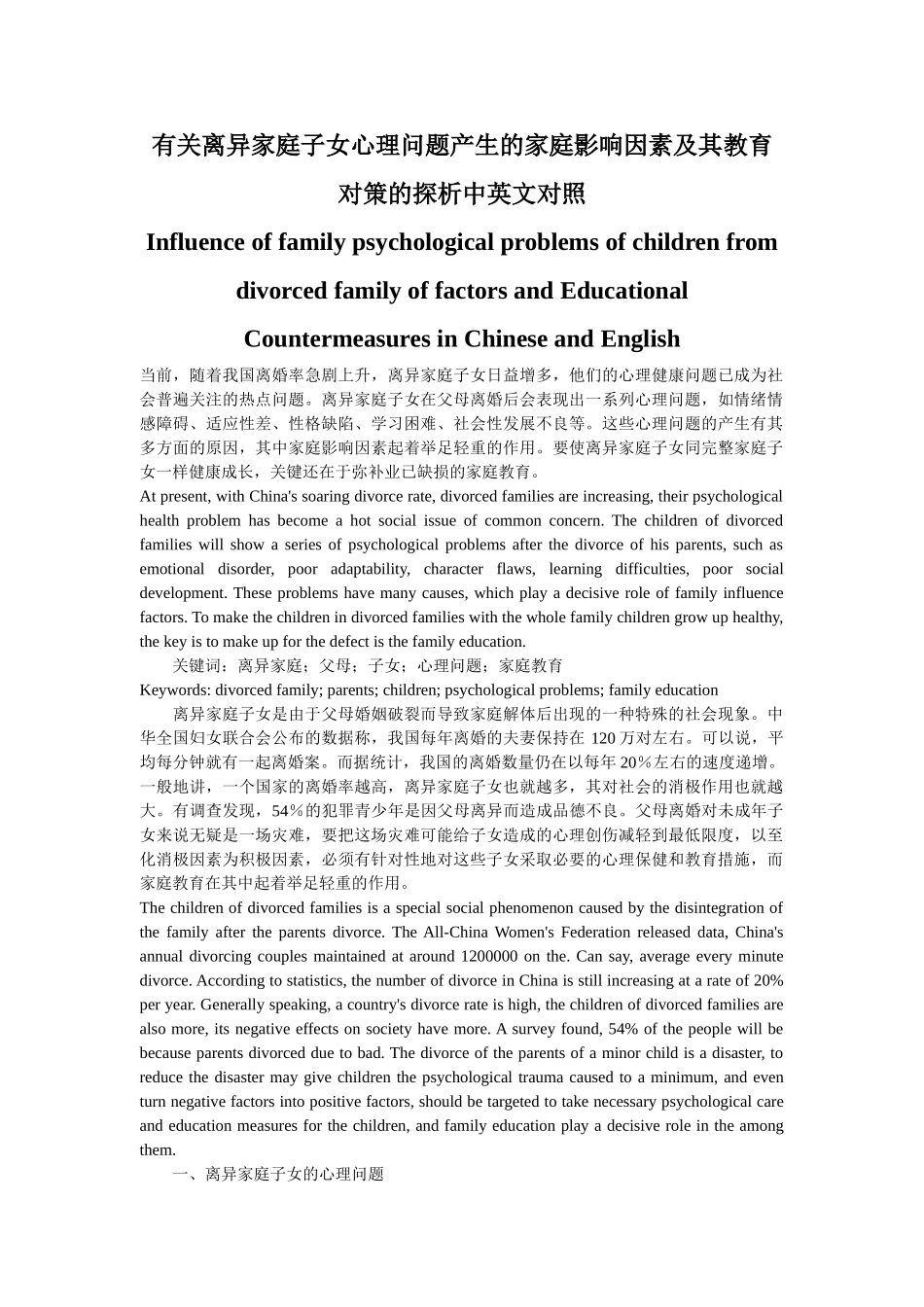 有关离异家庭子女心理问题产生的家庭影响因素及其教育对策的探析中英文对照

Influence of family psychological problems of children from divorced family of factors and Educational Countermeasures in Chinese and English

当前，随着我国离婚率急剧上升，离异家庭子女日益增多，他们的心理健康问题已成为社会普遍关注的热点问题。离异家庭子女在父母离婚后会表现出一系列心理问题，如情绪情感障碍、适应性差、性格缺陷、学习困难、社会性发展不良等。这些心理问题的产生有其多方面的原因，其中家庭影响因素起着举足轻重的作用。要使离异家庭子女同完整家庭子女一样健康成长，关键还在于弥补业已缺损的家庭教育。

At present, with China's soaring divorce rate, divorced families are increasing, their psychological health problem has become a hot social issue of common concern. The children of divorced families will show a series of psychological problems after the divorce of his parents, such as emotional disorder, poor adaptability, character flaws, learning difficulties, poor social development. These problems have many causes, which play a decisive role of family influence factors. To make the children in divorced families with the whole family children grow up healthy, the key is to make up for the defect is the family education.

关键词：离异家庭；父母；子女；心理问题；家庭教育

Keywords: divorced family; parents; children; psychological problems; family education

离异家庭子女是由于父母婚姻破裂而导致家庭解体后出现的一种特殊的社会现象。中华全国妇女联合会公布的数据称，我国每年离婚的夫妻保持在 120 万对左右。可以说，平均每分钟就有一起离婚案。而据统计，我国的离婚数量仍在以每年 20％左右的速度递增。一般地讲，一个国家的离婚率越高，离异家庭子女也就越多，其对社会的消极作用也就越大。有调查发现，54％的犯罪青少年是因父母离异而造成品德不良。父母离婚对未成年子女来说无疑是一场灾难，要把这场灾难可能给子女造成的心理创伤减轻到最低限度，以至化消极因素为积极因素，必须有针对性地对这些子女采取必要的心理保健和教育措施，而家庭教育在其中起着举足轻重的作用。

The children of divorced families is a special social phenomenon caused by the disintegration of the family after the parents divorce. The All-China Women's Federation released data, China's annual divorcing couples maintained at around 1200000 on the. Can say, average every minute divorce. According to statistics, the number of divorce in China is still increasing at a rate of 20% per year. Generally speaking, a country's divorce rate is high, the children of divorced families are also more, its negative effects on society have more. A survey found, 54% of the people will be because parents divorced due to bad. The divorce of the parents of a minor child is a disaster, to reduce the disaster may give children the psychological trauma caused to a minimum, and even turn negative factors into positive factors, should be targeted to take necessary psychological care and education measures for the children, and family education play a decisive role in the among them.

一、离异家庭子女的心理问题